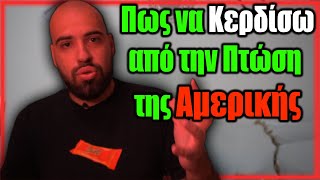 Πως να Κερδίσω από την Πτώση της Αμερικής